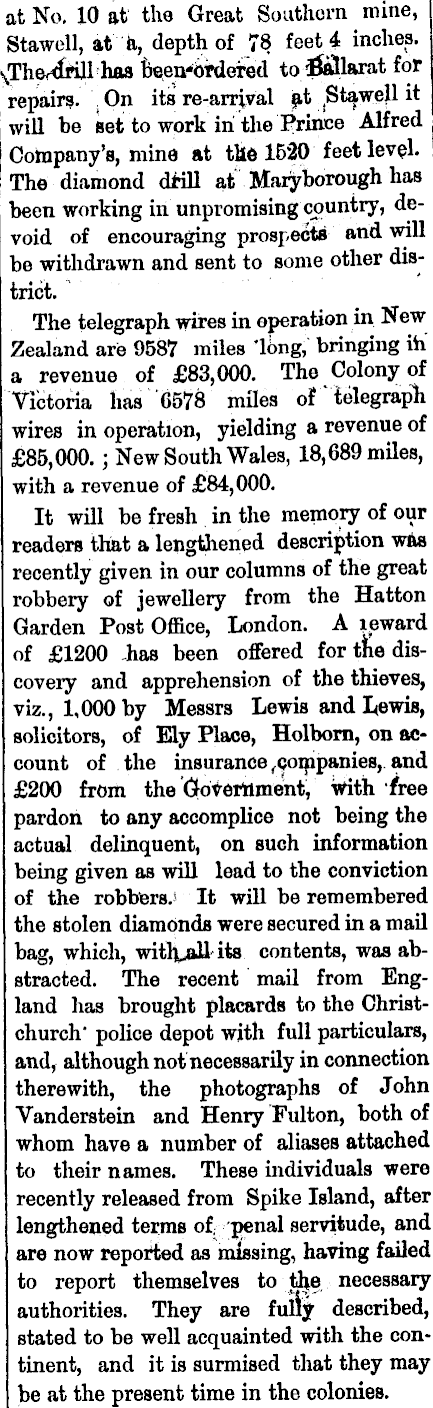 at No. 10 at the Great Southern mine, Stawell, at a, depth of 78 feet 4 inches. The drill has been ordered to Ballarat for repairs. On its re-arrival at Stawell it will be set to work in the Prince Alfred Company's, mine at the 1520 feet level. The diamond drill at Maryborough has been working in unpromising country, devoid of encouraging prospects and will be withdrawn and sent to some other district.

The telegraph wires in operation in New Zealand are 9587 miles long, bringing in a revenue of £83,000. The Colony of Victoria has 6578 miles of telegraph wires in operation, yielding a revenue of £85,000. ; New South Wales, 18,689 miles, with a revenue of £84,000.

It will be fresh in the memory of our readers that a lengthened description was recently given in our columns of the great robbery of jewellery from the Hatton Garden Post Office, London. A reward of £1200 has been offered for the discovery and apprehension of the thieves, viz., 1,000 by Messrs Lewis and Lewis, solicitors, of Ely Place, Holborn, on account of the insurance companies, and £200 from the Government, with free pardon to any accomplice not being the actual delinquent, on such information being given as will lead to the conviction of the robbers. It will be remembered the stolen diamonds were secured in a mail bag, which, with all its contents, was abstracted. The recent mail from England has brought placards to the Christchurch police depot with full particulars, and, although not necessarily in connection therewith, the photographs of John Vanderstein and Henry Fulton, both of whom have a number of aliases attached to their names. These individuals were recently released from Spike Island, after lengthened terms of penal servitude, and are now reported as missing, having failed to report themselves to the necessary authorities. They are fully described, stated to be well acquainted with the continent, and it is surmised that they may be at the present time in the colonies.